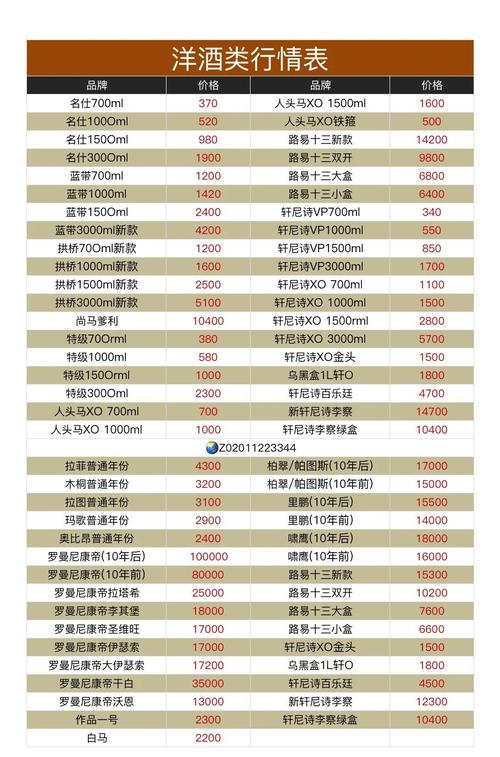 洋酒类行情表

| 品牌 | 价格 | 品牌 | 价格 |
|---|---|---|---|
| 名仕700ml | 370 | 人头马XO 1500ml | 1600 |
| 名仕1000ml | 520 | 人头马XO铁箍 | 500 |
| 名仕1500ml | 980 | 路易十三新款 | 14200 |
| 名仕3000ml | 1900 | 路易十三双开 | 9800 |
| 蓝带700ml | 1200 | 路易十三大盒 | 6800 |
| 蓝带1000ml | 1420 | 路易十三小盒 | 6400 |
| 蓝带1500ml | 2400 | 轩尼诗VP700ml | 340 |
| 蓝带3000ml新款 | 4200 | 轩尼诗VP1000ml | 550 |
| 拱桥700ml新款 | 1200 | 轩尼诗VP1500ml | 850 |
| 拱桥1000ml新款 | 1600 | 轩尼诗VP3000ml | 1700 |
| 拱桥1500ml新款 | 2500 | 轩尼诗XO 700ml | 1100 |
| 拱桥3000ml新款 | 5100 | 轩尼诗XO 1000ml | 1500 |
| 尚马爹利 | 10400 | 轩尼诗XO 1500rml | 2800 |
| 特级700rml | 380 | 轩尼诗XO 3000ml | 5700 |
| 特级1000ml | 580 | 轩尼诗XO金头 | 1500 |
| 特级1500rml | 1000 | 乌黑盒1L轩O | 1800 |
| 特级3000ml | 2300 | 轩尼诗百乐廷 | 4700 |
| 人头马XO 700ml | 700 | 新轩尼诗李察 | 14700 |
| 人头马XO 1000ml | 1000 | 轩尼诗李察绿盒 | 10400 |

Z02011223344

| | | | |
|---|---|---|---|
| 拉菲普通年份 | 4300 | 柏翠/帕图斯(10年后) | 17000 |
| 木桐普通年份 | 3200 | 柏翠/帕图斯(10年前) | 15000 |
| 拉图普通年份 | 3100 | 里鹏(10年后) | 15500 |
| 玛歌普通年份 | 2900 | 里鹏(10年前) | 14000 |
| 奥比昂普通年份 | 2400 | 啸鹰(10年后) | 18000 |
| 罗曼尼康帝(10年后) | 100000 | 啸鹰(10年前) | 16000 |
| 罗曼尼康帝(10年前) | 80000 | 路易十三新款 | 15300 |
| 罗曼尼康帝拉塔希 | 25000 | 路易十三双开 | 10200 |
| 罗曼尼康帝李其堡 | 18000 | 路易十三大盒 | 7600 |
| 罗曼尼康帝圣维旺 | 17000 | 路易十三小盒 | 6600 |
| 罗曼尼康帝伊瑟索 | 17000 | 轩尼诗XO金头 | 1500 |
| 罗曼尼康帝大伊瑟索 | 17200 | 乌黑盒1L轩O | 1800 |
| 罗曼尼康帝干白 | 35000 | 轩尼诗百乐廷 | 4500 |
| 罗曼尼康帝沃恩 | 13000 | 新轩尼诗李察 | 12300 |
| 作品一号 | 2300 | 轩尼诗李察绿盒 | 10400 |
| 白马 | 2200 | | |